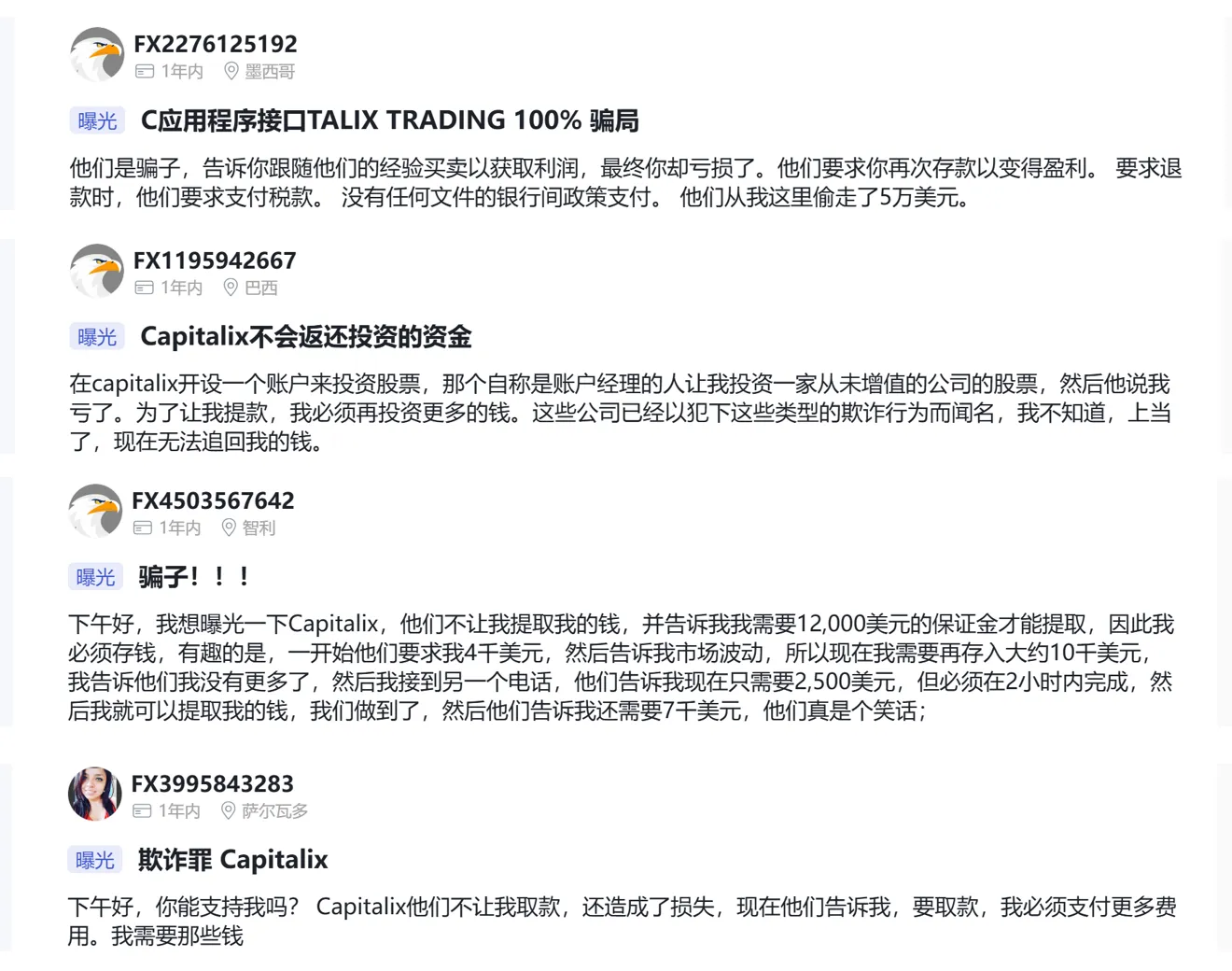 FX2276125192
1年内 墨西哥

曝光 C应用程序接口TALIX TRADING 100% 骗局

他们是骗子，告诉你跟随他们的经验买卖以获取利润，最终你却亏损了。他们要求你再次存款以变得盈利。 要求退款时，他们要求支付税款。 没有任何文件的银行间政策支付。 他们从我这里偷走了5万美元。

FX1195942667
1年内 巴西

曝光 Capitalix不会返还投资的资金

在capitalix开设一个账户来投资股票，那个自称是账户经理的人让我投资一家从未增值的公司的股票，然后他说我亏了。为了让我提款，我必须再投资更多的钱。这些公司已经以犯下这些类型的欺诈行为而闻名，我不知道，上当了，现在无法追回我的钱。

FX4503567642
1年内 智利

曝光 骗子！！！

下午好，我想曝光一下Capitalix，他们不让我提取我的钱，并告诉我我需要12,000美元的保证金才能提取，因此我必须存钱，有趣的是，一开始他们要求我4千美元，然后告诉我市场波动，所以现在我需要再存入大约10千美元，我告诉他们我没有更多了，然后我接到另一个电话，他们告诉我现在只需要2,500美元，但必须在2小时内完成，然后我就可以提取我的钱，我们做到了，然后他们告诉我还需要7千美元，他们真是个笑话；

FX3995843283
1年内 萨尔瓦多

曝光 欺诈罪 Capitalix

下午好，你能支持我吗？ Capitalix他们不让我取款，还造成了损失，现在他们告诉我，要取款，我必须支付更多费用。我需要那些钱